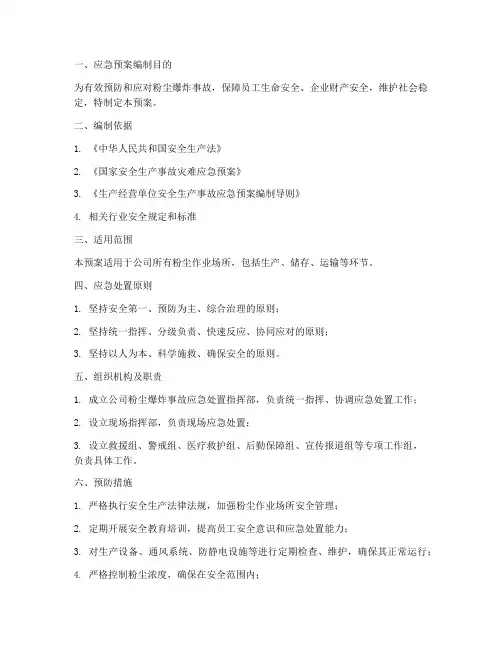 一、应急预案编制目的

为有效预防和应对粉尘爆炸事故，保障员工生命安全、企业财产安全，维护社会稳定，特制定本预案。

二、编制依据

1. 《中华人民共和国安全生产法》

2. 《国家安全生产事故灾难应急预案》

3. 《生产经营单位安全生产事故应急预案编制导则》

4. 相关行业安全规定和标准

三、适用范围

本预案适用于公司所有粉尘作业场所，包括生产、储存、运输等环节。

四、应急处置原则

1. 坚持安全第一、预防为主、综合治理的原则；

2. 坚持统一指挥、分级负责、快速反应、协同应对的原则；

3. 坚持以人为本、科学施救、确保安全的原则。

五、组织机构及职责

1. 成立公司粉尘爆炸事故应急处置指挥部，负责统一指挥、协调应急处置工作；

2. 设立现场指挥部，负责现场应急处置；

3. 设立救援组、警戒组、医疗救护组、后勤保障组、宣传报道组等专项工作组，负责具体工作。

六、预防措施

1. 严格执行安全生产法律法规，加强粉尘作业场所安全管理；

2. 定期开展安全教育培训，提高员工安全意识和应急处置能力；

3. 对生产设备、通风系统、防静电设施等进行定期检查、维护，确保其正常运行；

4. 严格控制粉尘浓度，确保在安全范围内；